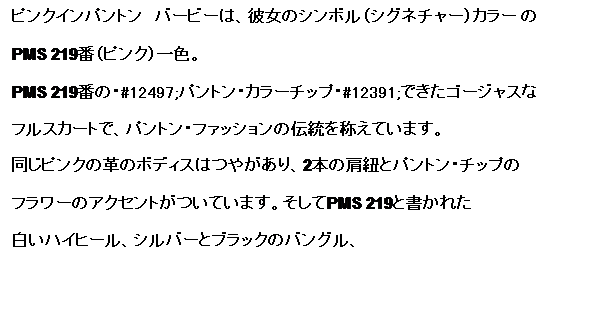 ピンクインパントン　バービーは、彼女のシンボル（シグネチャー）カラー の

PMS 219番（ピンク）一色。

PMS 219番の・#12497;パントン・カラーチップ・#12391;できたゴージャスな

フルスカートで、パントン・ファッションの伝統を称えています。

同じピンクの革のボディスはつやがあり、2本の肩紐とパントン・チップの

フラワーのアクセントがついています。そしてPMS 219と書かれた

白いハイヒール、シルバーとブラックのバングル、